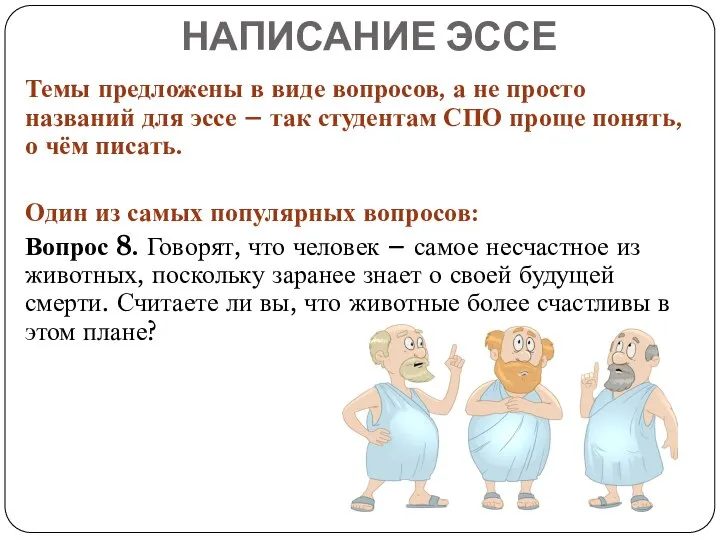 НАПИСАНИЕ ЭССЕ

Темы предложены в виде вопросов, а не просто названий для эссе – так студентам СПО проще понять, о чём писать.

Один из самых популярных вопросов:

Вопрос 8. Говорят, что человек – самое несчастное из животных, поскольку заранее знает о своей будущей смерти. Считаете ли вы, что животные более счастливы в этом плане?